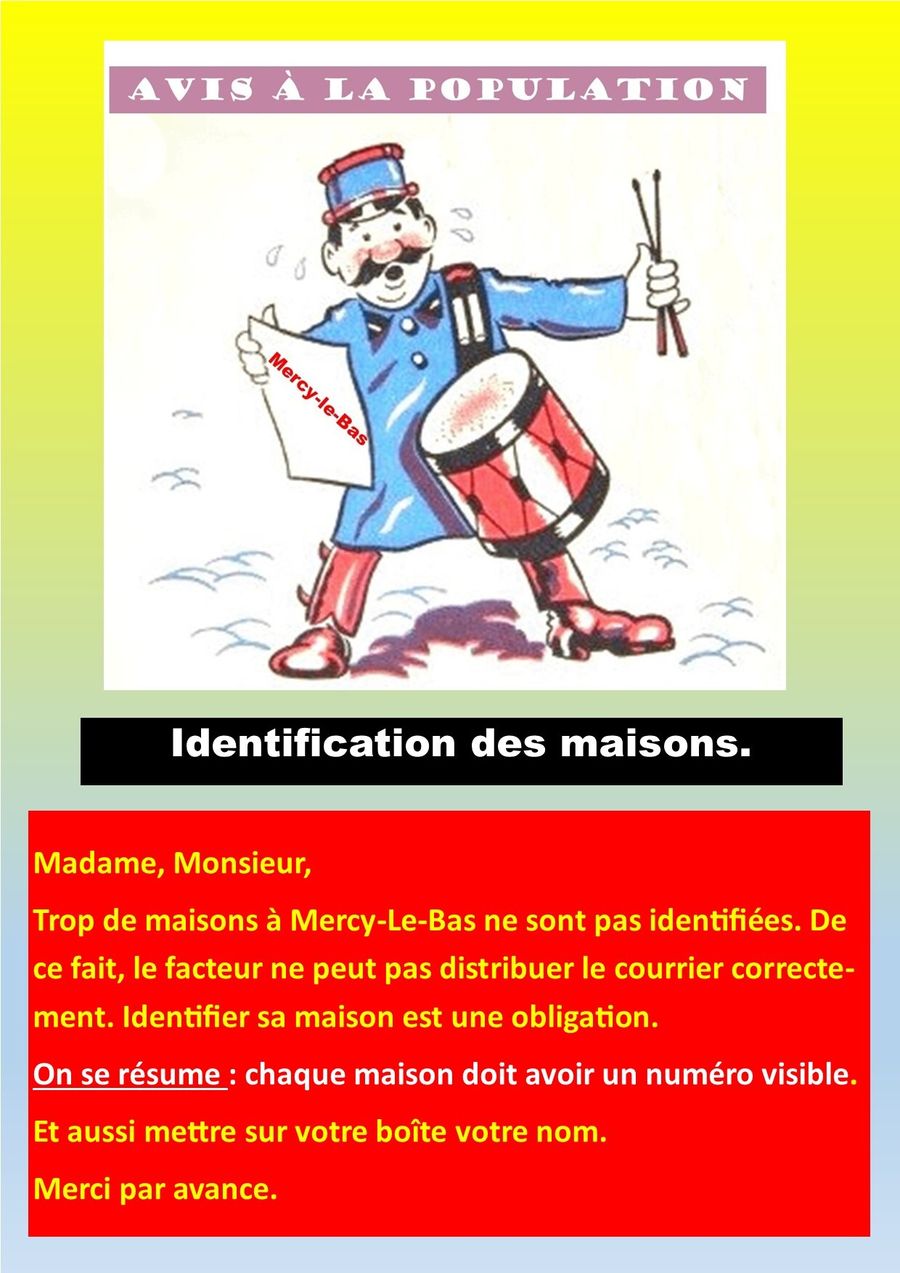 AVIS À LA POPULATION

Mercy-le-Bas

Identification des maisons.

Madame, Monsieur,

Trop de maisons à Mercy-Le-Bas ne sont pas identifiées. De ce fait, le facteur ne peut pas distribuer le courrier correctement. Identifier sa maison est une obligation.

On se résume : chaque maison doit avoir un numéro visible.

Et aussi mettre sur votre boîte votre nom.

Merci par avance.